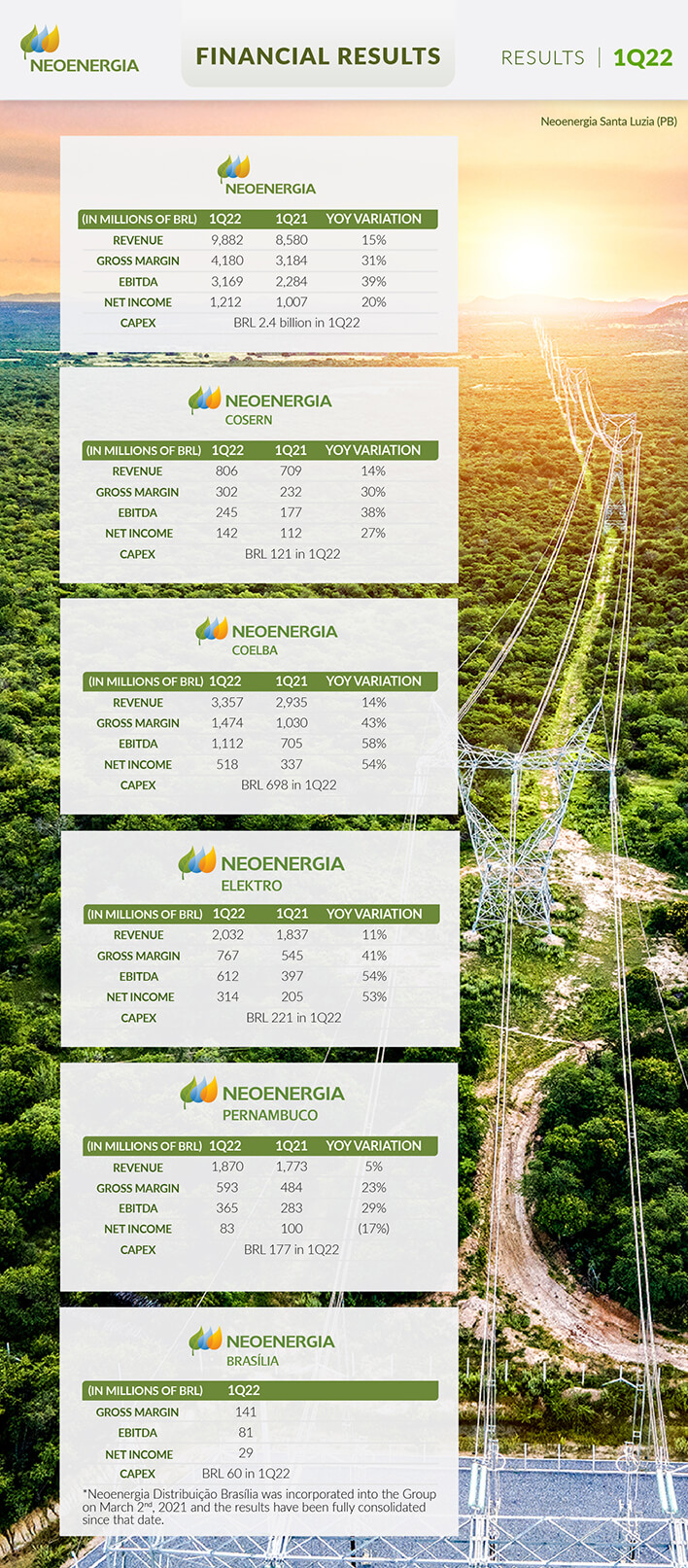 NEOENERGIA

FINANCIAL RESULTS

RESULTS | 1Q22

Neoenergia Santa Luzia (PB)

NEOENERGIA

| (IN MILLIONS OF BRL) | 1Q22 | 1Q21 | YOY VARIATION |
|---|---|---|---|
| REVENUE | 9,882 | 8,580 | 15% |
| GROSS MARGIN | 4,180 | 3,184 | 31% |
| EBITDA | 3,169 | 2,284 | 39% |
| NET INCOME | 1,212 | 1,007 | 20% |
| CAPEX | BRL 2.4 billion in 1Q22 | | |

NEOENERGIA COSERN

| (IN MILLIONS OF BRL) | 1Q22 | 1Q21 | YOY VARIATION |
|---|---|---|---|
| REVENUE | 806 | 709 | 14% |
| GROSS MARGIN | 302 | 232 | 30% |
| EBITDA | 245 | 177 | 38% |
| NET INCOME | 142 | 112 | 27% |
| CAPEX | BRL 121 in 1Q22 | | |

NEOENERGIA COELBA

| (IN MILLIONS OF BRL) | 1Q22 | 1Q21 | YOY VARIATION |
|---|---|---|---|
| REVENUE | 3,357 | 2,935 | 14% |
| GROSS MARGIN | 1,474 | 1,030 | 43% |
| EBITDA | 1,112 | 705 | 58% |
| NET INCOME | 518 | 337 | 54% |
| CAPEX | BRL 698 in 1Q22 | | |

NEOENERGIA ELEKTRO

| (IN MILLIONS OF BRL) | 1Q22 | 1Q21 | YOY VARIATION |
|---|---|---|---|
| REVENUE | 2,032 | 1,837 | 11% |
| GROSS MARGIN | 767 | 545 | 41% |
| EBITDA | 612 | 397 | 54% |
| NET INCOME | 314 | 205 | 53% |
| CAPEX | BRL 221 in 1Q22 | | |

NEOENERGIA PERNAMBUCO

| (IN MILLIONS OF BRL) | 1Q22 | 1Q21 | YOY VARIATION |
|---|---|---|---|
| REVENUE | 1,870 | 1,773 | 5% |
| GROSS MARGIN | 593 | 484 | 23% |
| EBITDA | 365 | 283 | 29% |
| NET INCOME | 83 | 100 | (17%) |
| CAPEX | BRL 177 in 1Q22 | | |

NEOENERGIA BRASÍLIA

| (IN MILLIONS OF BRL) | 1Q22 |
|---|---|
| GROSS MARGIN | 141 |
| EBITDA | 81 |
| NET INCOME | 29 |
| CAPEX | BRL 60 in 1Q22 |

*Neoenergia Distribuição Brasília was incorporated into the Group on March 2$^{nd}$, 2021 and the results have been fully consolidated since that date.